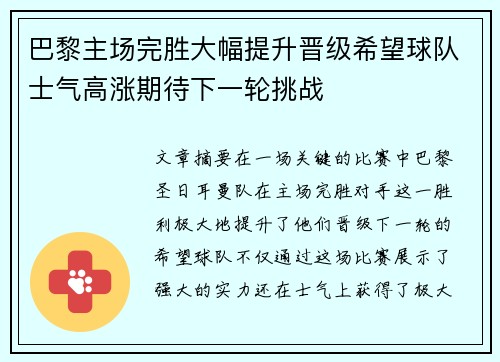 巴黎主场完胜大幅提升晋级希望球队士气高涨期待下一轮挑战

文章摘要在一场关键的比赛中巴黎圣日耳曼队在主场完胜对手这一胜利极大地提升了他们晋级下一轮的希望球队不仅通过这场比赛展示了强大的实力还在士气上获得了极大